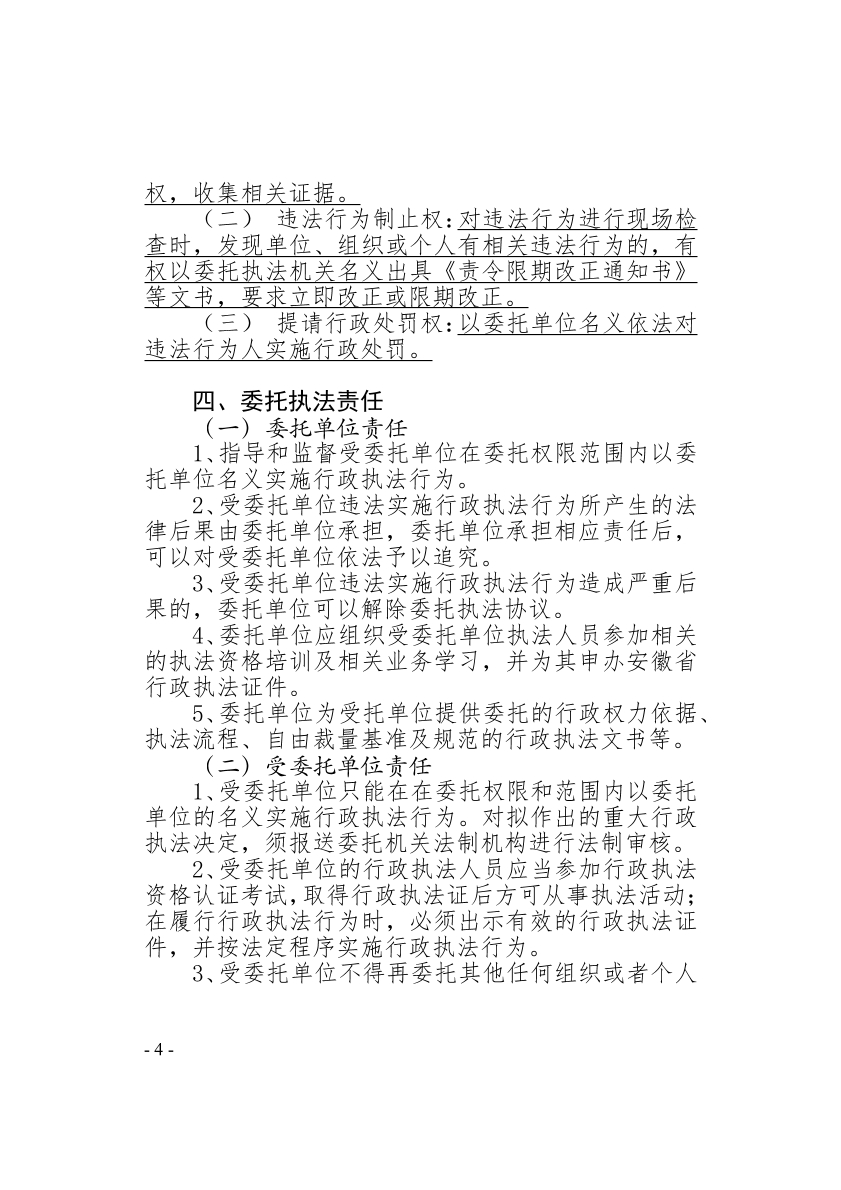 权，收集相关证据。

（二） 违法行为制止权：对违法行为进行现场检查时，发现单位、组织或个人有相关违法行为的，有权以委托执法机关名义出具《责令限期改正通知书》等文书，要求立即改正或限期改正。

（三） 提请行政处罚权：以委托单位名义依法对违法行为人实施行政处罚。

四、委托执法责任

（一）委托单位责任

1、指导和监督受委托单位在委托权限范围内以委托单位名义实施行政执法行为。

2、受委托单位违法实施行政执法行为所产生的法律后果由委托单位承担，委托单位承担相应责任后，可以对受委托单位依法予以追究。

3、受委托单位违法实施行政执法行为造成严重后果的，委托单位可以解除委托执法协议。

4、委托单位应组织受委托单位执法人员参加相关的执法资格培训及相关业务学习，并为其申办安徽省行政执法证件。

5、委托单位为受托单位提供委托的行政权力依据、执法流程、自由裁量基准及规范的行政执法文书等。

（二）受委托单位责任

1、受委托单位只能在在委托权限和范围内以委托单位的名义实施行政执法行为。对拟作出的重大行政执法决定，须报送委托机关法制机构进行法制审核。

2、受委托单位的行政执法人员应当参加行政执法资格认证考试，取得行政执法证后方可从事执法活动；在履行行政执法行为时，必须出示有效的行政执法证件，并按法定程序实施行政执法行为。

3、受委托单位不得再委托其他任何组织或者个人

- 4 -